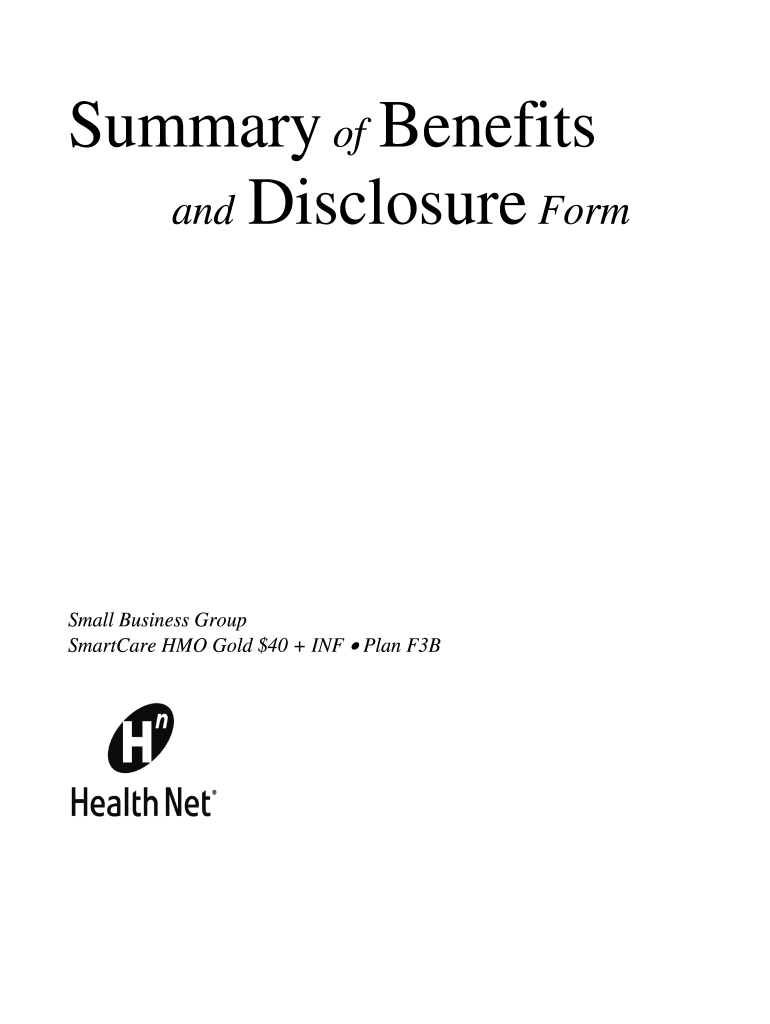 Summary of Benefits
and Disclosure Form

Small Business Group
SmartCare HMO Gold \$40 + INF • Plan F3B

Hn

Health Net®